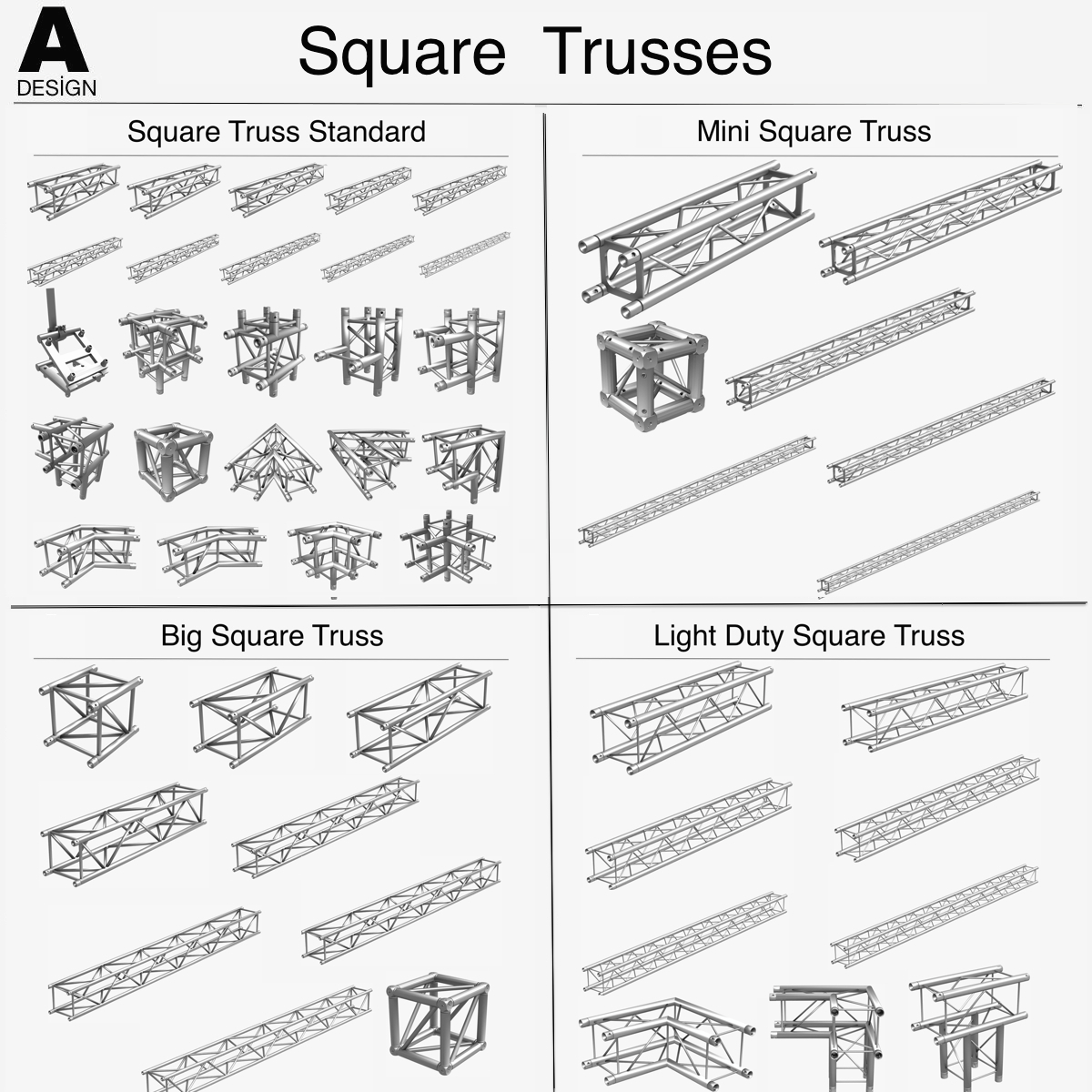 A
DESİGN

Square Trusses

Square Truss Standard

Mini Square Truss

Big Square Truss

Light Duty Square Truss